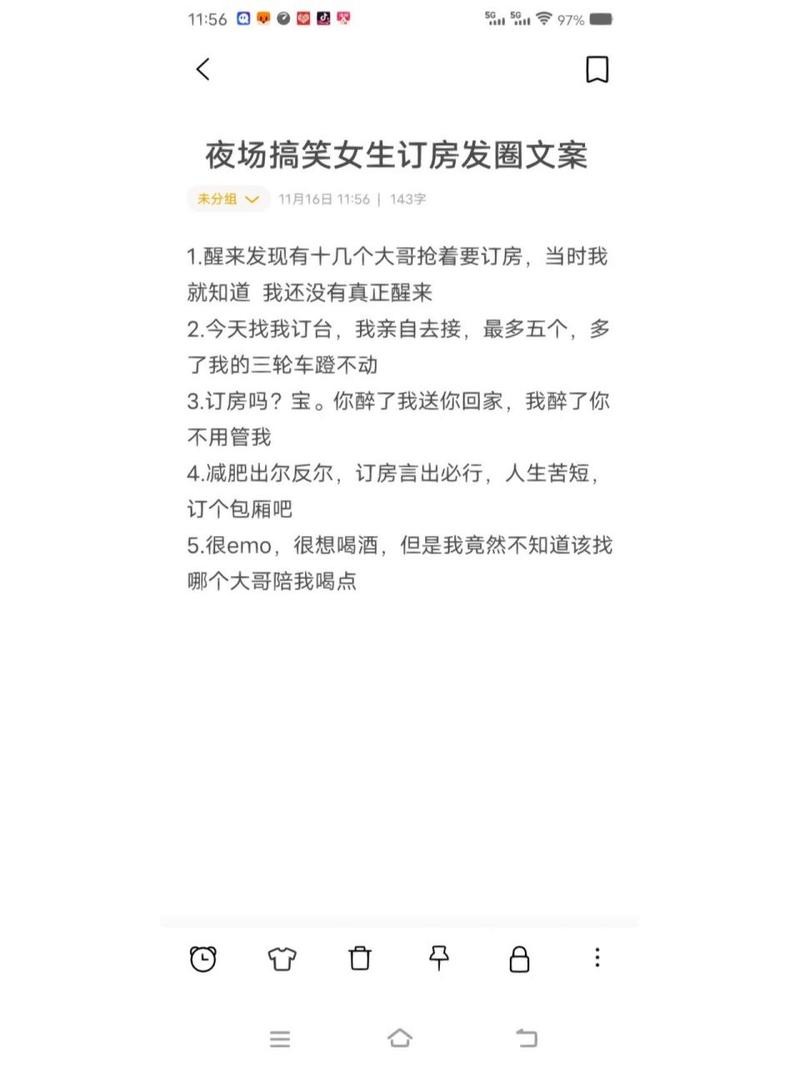 11:56 5G 5G 97%

夜场搞笑女生订房发圈文案

未分组 11月16日 11:56 | 143字

1.醒来发现有十几个大哥抢着要订房，当时我就知道 我还没有真正醒来
2.今天找我订台，我亲自去接，最多五个，多了我的三轮车蹬不动
3.订房吗？宝。你醉了我送你回家，我醉了你不用管我
4.减肥出尔反尔，订房言出必行，人生苦短，订个包厢吧
5.很emo，很想喝酒，但是我竟然不知道该找哪个大哥陪我喝点